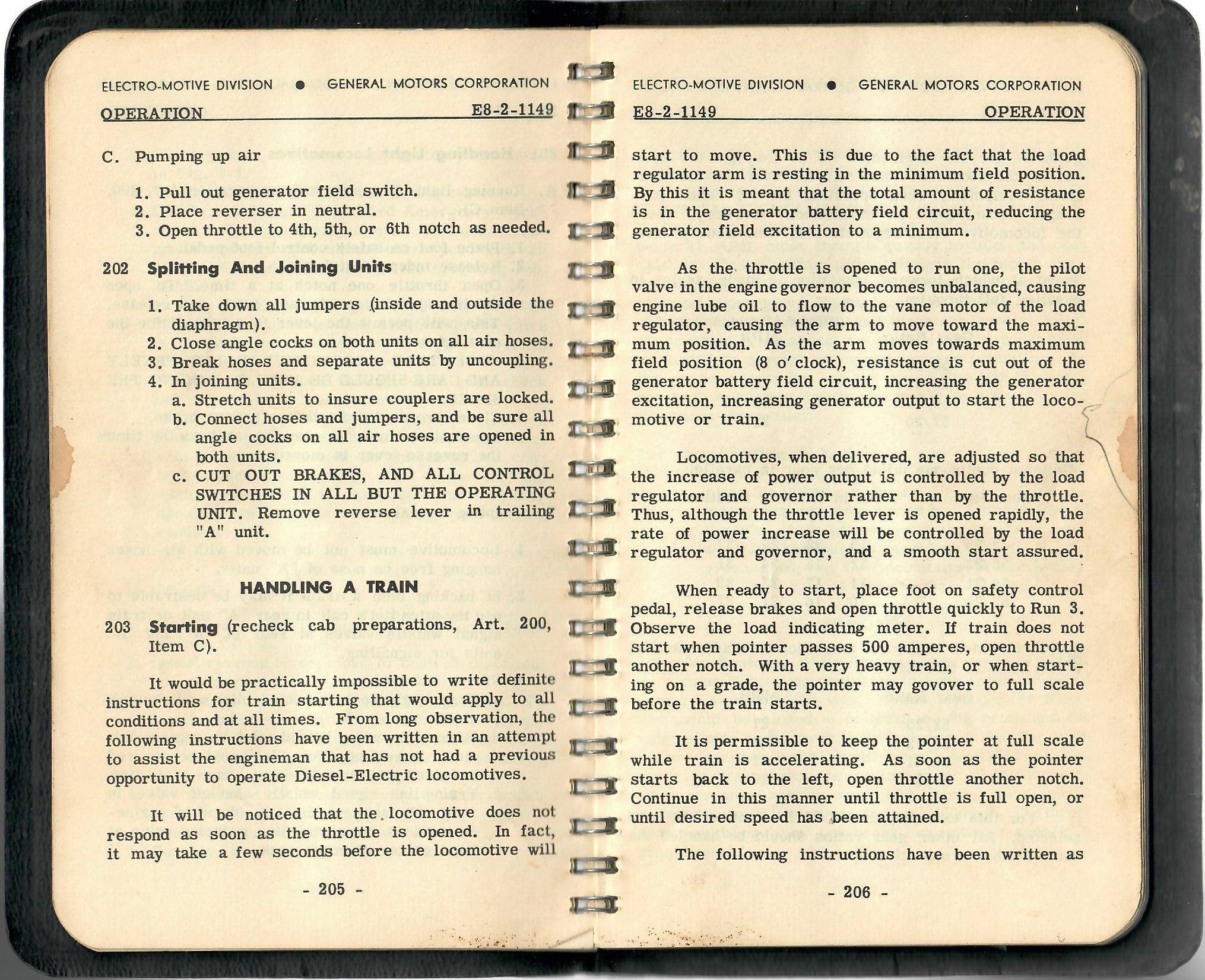 ELECTRO-MOTIVE DIVISION ● GENERAL MOTORS CORPORATION

OPERATION E8-2-1149

C. Pumping up air

1. Pull out generator field switch.
2. Place reverser in neutral.
3. Open throttle to 4th, 5th, or 6th notch as needed.

202 Splitting And Joining Units

1. Take down all jumpers (inside and outside the diaphragm).
2. Close angle cocks on both units on all air hoses.
3. Break hoses and separate units by uncoupling.
4. In joining units.
a. Stretch units to insure couplers are locked.
b. Connect hoses and jumpers, and be sure all angle cocks on all air hoses are opened in both units.
c. CUT OUT BRAKES, AND ALL CONTROL SWITCHES IN ALL BUT THE OPERATING UNIT. Remove reverse lever in trailing "A" unit.

HANDLING A TRAIN

203 Starting (recheck cab preparations, Art. 200, Item C).

It would be practically impossible to write definite instructions for train starting that would apply to all conditions and at all times. From long observation, the following instructions have been written in an attempt to assist the engineman that has not had a previous opportunity to operate Diesel-Electric locomotives.

It will be noticed that the locomotive does not respond as soon as the throttle is opened. In fact, it may take a few seconds before the locomotive will

- 205 -

ELECTRO-MOTIVE DIVISION ● GENERAL MOTORS CORPORATION

E8-2-1149 OPERATION

start to move. This is due to the fact that the load regulator arm is resting in the minimum field position. By this it is meant that the total amount of resistance is in the generator battery field circuit, reducing the generator field excitation to a minimum.

As the throttle is opened to run one, the pilot valve in the engine governor becomes unbalanced, causing engine lube oil to flow to the vane motor of the load regulator, causing the arm to move toward the maximum position. As the arm moves towards maximum field position (8 o'clock), resistance is cut out of the generator battery field circuit, increasing the generator excitation, increasing generator output to start the locomotive or train.

Locomotives, when delivered, are adjusted so that the increase of power output is controlled by the load regulator and governor rather than by the throttle. Thus, although the throttle lever is opened rapidly, the rate of power increase will be controlled by the load regulator and governor, and a smooth start assured.

When ready to start, place foot on safety control pedal, release brakes and open throttle quickly to Run 3. Observe the load indicating meter. If train does not start when pointer passes 500 amperes, open throttle another notch. With a very heavy train, or when starting on a grade, the pointer may govover to full scale before the train starts.

It is permissible to keep the pointer at full scale while train is accelerating. As soon as the pointer starts back to the left, open throttle another notch. Continue in this manner until throttle is full open, or until desired speed has been attained.

The following instructions have been written as

- 206 -